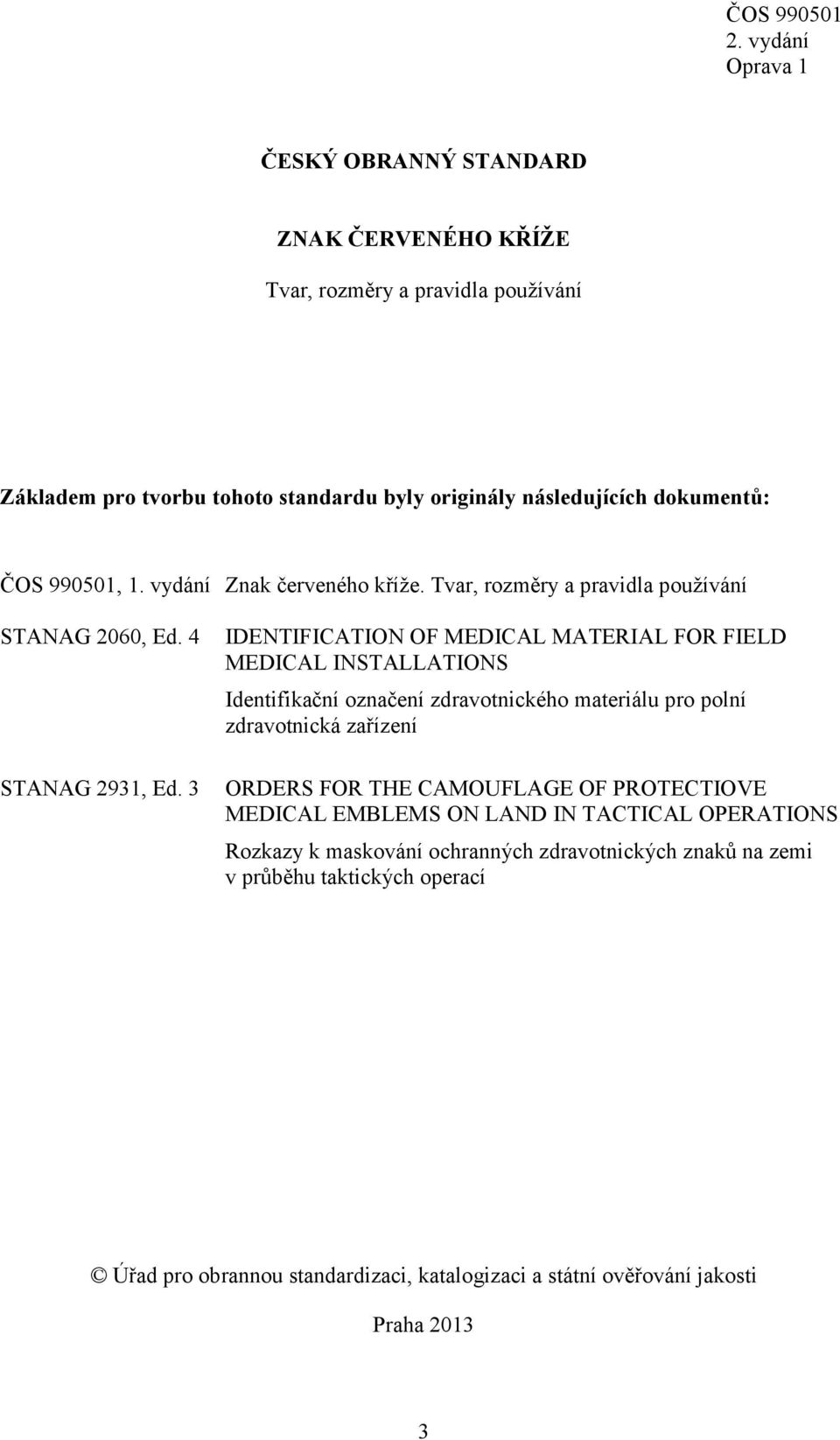 ČOS 990501
2. vydání
Oprava 1

ČESKÝ OBRANNÝ STANDARD

ZNAK ČERVENÉHO KŘÍŽE

Tvar, rozměry a pravidla používání

Základem pro tvorbu tohoto standardu byly originály následujících dokumentů:

ČOS 990501, 1. vydání Znak červeného kříže. Tvar, rozměry a pravidla používání

STANAG 2060, Ed. 4 IDENTIFICATION OF MEDICAL MATERIAL FOR FIELD MEDICAL INSTALLATIONS

Identifikační označení zdravotnického materiálu pro polní zdravotnická zařízení

STANAG 2931, Ed. 3 ORDERS FOR THE CAMOUFLAGE OF PROTECTIOVE MEDICAL EMBLEMS ON LAND IN TACTICAL OPERATIONS

Rozkazy k maskování ochranných zdravotnických znaků na zemi v průběhu taktických operací

© Úřad pro obrannou standardizaci, katalogizaci a státní ověřování jakosti

Praha 2013

3